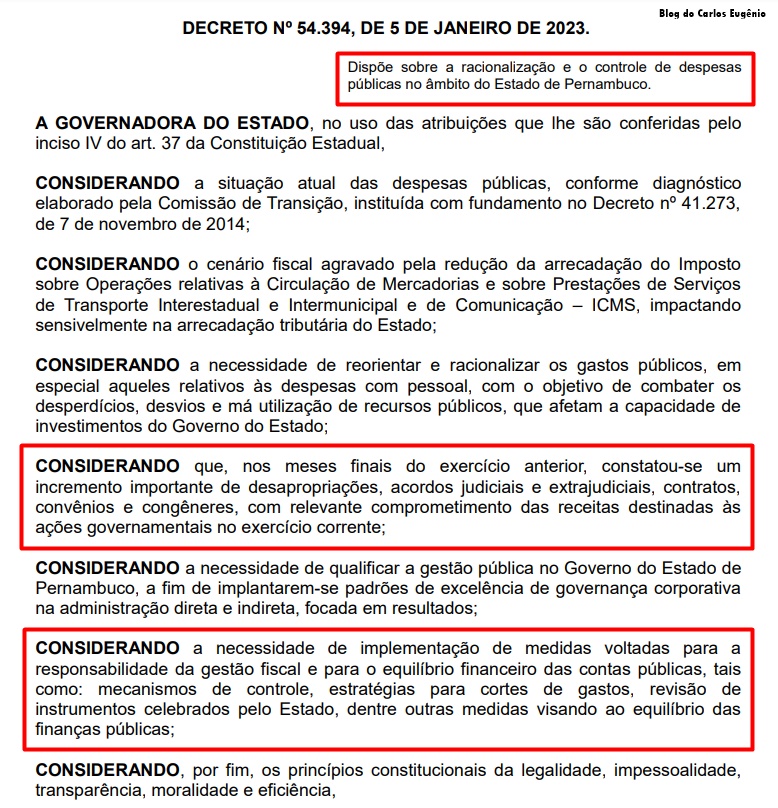 Blog do Carlos Eugênio

DECRETO Nº 54.394, DE 5 DE JANEIRO DE 2023.

Dispõe sobre a racionalização e o controle de despesas públicas no âmbito do Estado de Pernambuco.

A GOVERNADORA DO ESTADO, no uso das atribuições que lhe são conferidas pelo inciso IV do art. 37 da Constituição Estadual,

CONSIDERANDO a situação atual das despesas públicas, conforme diagnóstico elaborado pela Comissão de Transição, instituída com fundamento no Decreto nº 41.273, de 7 de novembro de 2014;

CONSIDERANDO o cenário fiscal agravado pela redução da arrecadação do Imposto sobre Operações relativas à Circulação de Mercadorias e sobre Prestações de Serviços de Transporte Interestadual e Intermunicipal e de Comunicação – ICMS, impactando sensivelmente na arrecadação tributária do Estado;

CONSIDERANDO a necessidade de reorientar e racionalizar os gastos públicos, em especial aqueles relativos às despesas com pessoal, com o objetivo de combater os desperdícios, desvios e má utilização de recursos públicos, que afetam a capacidade de investimentos do Governo do Estado;

CONSIDERANDO que, nos meses finais do exercício anterior, constatou-se um incremento importante de desapropriações, acordos judiciais e extrajudiciais, contratos, convênios e congêneres, com relevante comprometimento das receitas destinadas às ações governamentais no exercício corrente;

CONSIDERANDO a necessidade de qualificar a gestão pública no Governo do Estado de Pernambuco, a fim de implantarem-se padrões de excelência de governança corporativa na administração direta e indireta, focada em resultados;

CONSIDERANDO a necessidade de implementação de medidas voltadas para a responsabilidade da gestão fiscal e para o equilíbrio financeiro das contas públicas, tais como: mecanismos de controle, estratégias para cortes de gastos, revisão de instrumentos celebrados pelo Estado, dentre outras medidas visando ao equilíbrio das finanças públicas;

CONSIDERANDO, por fim, os princípios constitucionais da legalidade, impessoalidade, transparência, moralidade e eficiência,